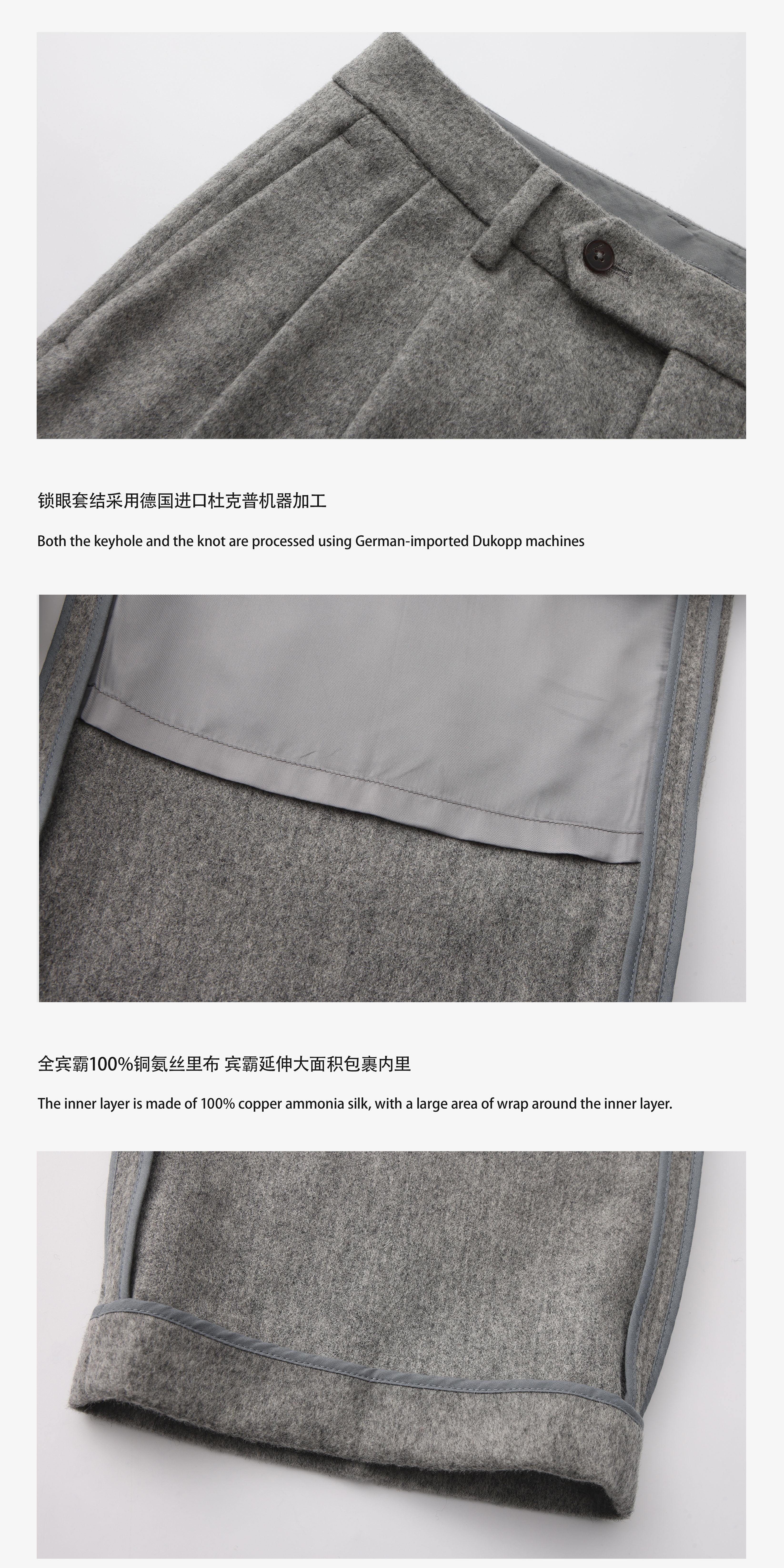 锁眼套结采用德国进口杜克普机器加工

Both the keyhole and the knot are processed using German-imported Dukopp machines

全宾霸100%铜氨丝里布 宾霸延伸大面积包裹内里

The inner layer is made of 100% copper ammonia silk, with a large area of wrap around the inner layer.